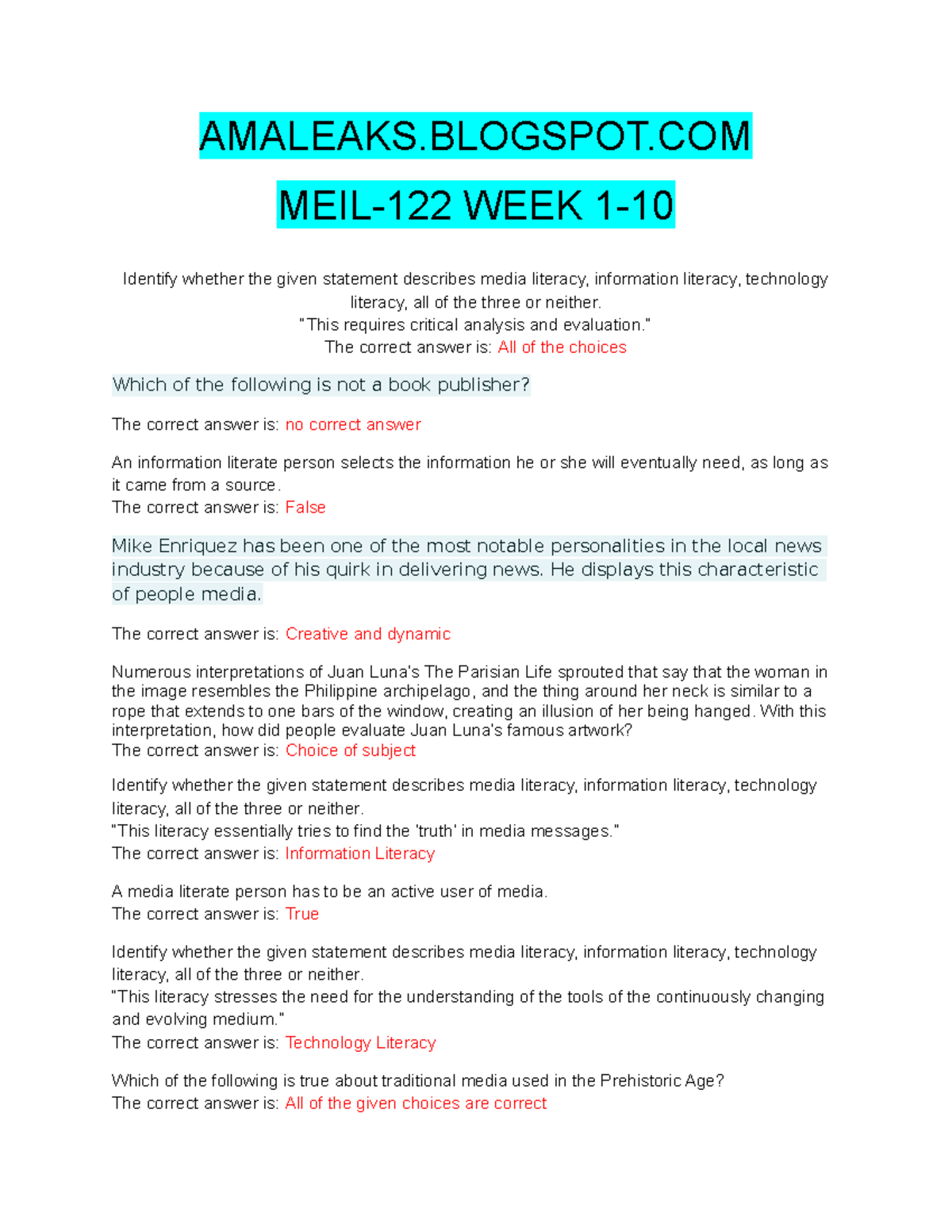 AMALEAKS.BLOGSPOT.COM

MEIL-122 WEEK 1-10

Identify whether the given statement describes media literacy, information literacy, technology literacy, all of the three or neither.
"This requires critical analysis and evaluation."
The correct answer is: All of the choices

Which of the following is not a book publisher?

The correct answer is: no correct answer

An information literate person selects the information he or she will eventually need, as long as it came from a source.
The correct answer is: False

Mike Enriquez has been one of the most notable personalities in the local news industry because of his quirk in delivering news. He displays this characteristic of people media.

The correct answer is: Creative and dynamic

Numerous interpretations of Juan Luna's The Parisian Life sprouted that say that the woman in the image resembles the Philippine archipelago, and the thing around her neck is similar to a rope that extends to one bars of the window, creating an illusion of her being hanged. With this interpretation, how did people evaluate Juan Luna's famous artwork?
The correct answer is: Choice of subject

Identify whether the given statement describes media literacy, information literacy, technology literacy, all of the three or neither.
"This literacy essentially tries to find the 'truth' in media messages."
The correct answer is: Information Literacy

A media literate person has to be an active user of media.
The correct answer is: True

Identify whether the given statement describes media literacy, information literacy, technology literacy, all of the three or neither.
"This literacy stresses the need for the understanding of the tools of the continuously changing and evolving medium."
The correct answer is: Technology Literacy

Which of the following is true about traditional media used in the Prehistoric Age?
The correct answer is: All of the given choices are correct